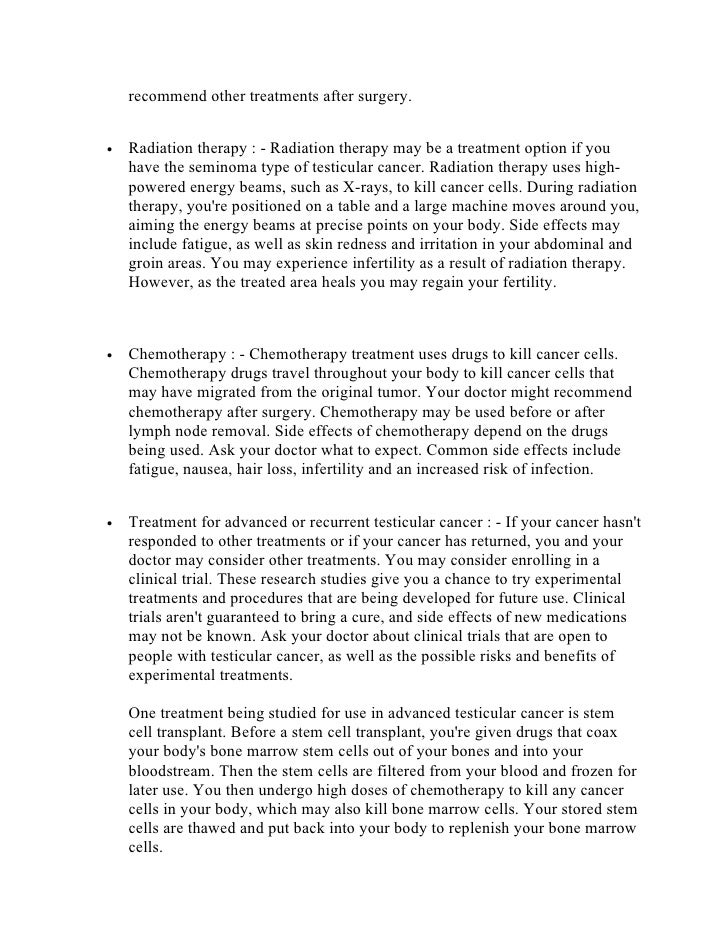 recommend other treatments after surgery.

• Radiation therapy : - Radiation therapy may be a treatment option if you have the seminoma type of testicular cancer. Radiation therapy uses high-powered energy beams, such as X-rays, to kill cancer cells. During radiation therapy, you're positioned on a table and a large machine moves around you, aiming the energy beams at precise points on your body. Side effects may include fatigue, as well as skin redness and irritation in your abdominal and groin areas. You may experience infertility as a result of radiation therapy. However, as the treated area heals you may regain your fertility.

• Chemotherapy : - Chemotherapy treatment uses drugs to kill cancer cells. Chemotherapy drugs travel throughout your body to kill cancer cells that may have migrated from the original tumor. Your doctor might recommend chemotherapy after surgery. Chemotherapy may be used before or after lymph node removal. Side effects of chemotherapy depend on the drugs being used. Ask your doctor what to expect. Common side effects include fatigue, nausea, hair loss, infertility and an increased risk of infection.

• Treatment for advanced or recurrent testicular cancer : - If your cancer hasn't responded to other treatments or if your cancer has returned, you and your doctor may consider other treatments. You may consider enrolling in a clinical trial. These research studies give you a chance to try experimental treatments and procedures that are being developed for future use. Clinical trials aren't guaranteed to bring a cure, and side effects of new medications may not be known. Ask your doctor about clinical trials that are open to people with testicular cancer, as well as the possible risks and benefits of experimental treatments.

One treatment being studied for use in advanced testicular cancer is stem cell transplant. Before a stem cell transplant, you're given drugs that coax your body's bone marrow stem cells out of your bones and into your bloodstream. Then the stem cells are filtered from your blood and frozen for later use. You then undergo high doses of chemotherapy to kill any cancer cells in your body, which may also kill bone marrow cells. Your stored stem cells are thawed and put back into your body to replenish your bone marrow cells.